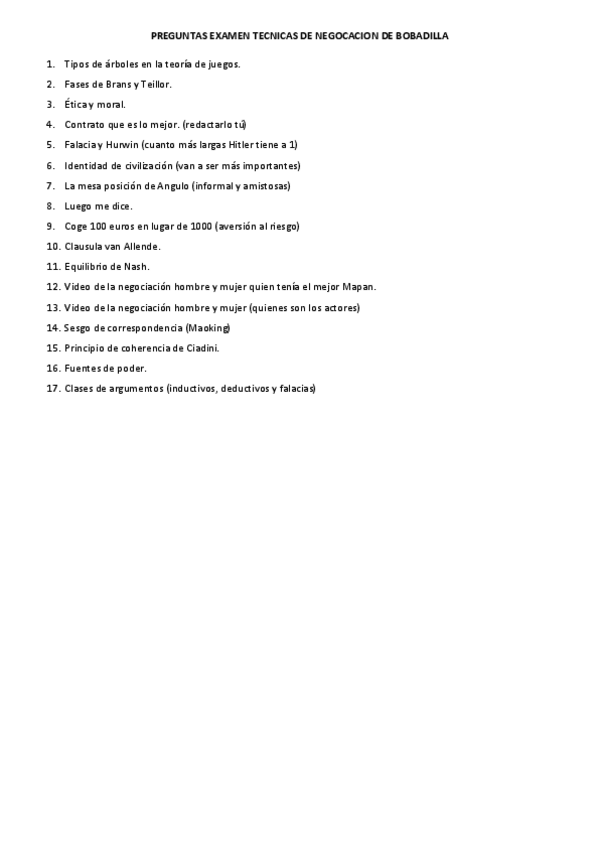 PREGUNTAS EXAMEN TECNICAS DE NEGOCACION DE BOBADILLA

1. Tipos de árboles en la teoría de juegos.
2. Fases de Brans y Teillor.
3. Ética y moral.
4. Contrato que es lo mejor. (redactarlo tú)
5. Falacia y Hurwin (cuanto más largas Hitler tiene a 1)
6. Identidad de civilización (van a ser más importantes)
7. La mesa posición de Angulo (informal y amistosas)
8. Luego me dice.
9. Coge 100 euros en lugar de 1000 (aversión al riesgo)
10. Clausula van Allende.
11. Equilibrio de Nash.
12. Video de la negociación hombre y mujer quien tenía el mejor Mapan.
13. Video de la negociación hombre y mujer (quienes son los actores)
14. Sesgo de correspondencia (Maoking)
15. Principio de coherencia de Ciadini.
16. Fuentes de poder.
17. Clases de argumentos (inductivos, deductivos y falacias)